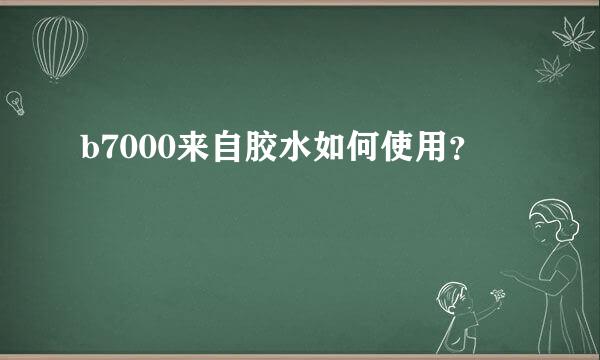 b7000来自胶水如何使用？